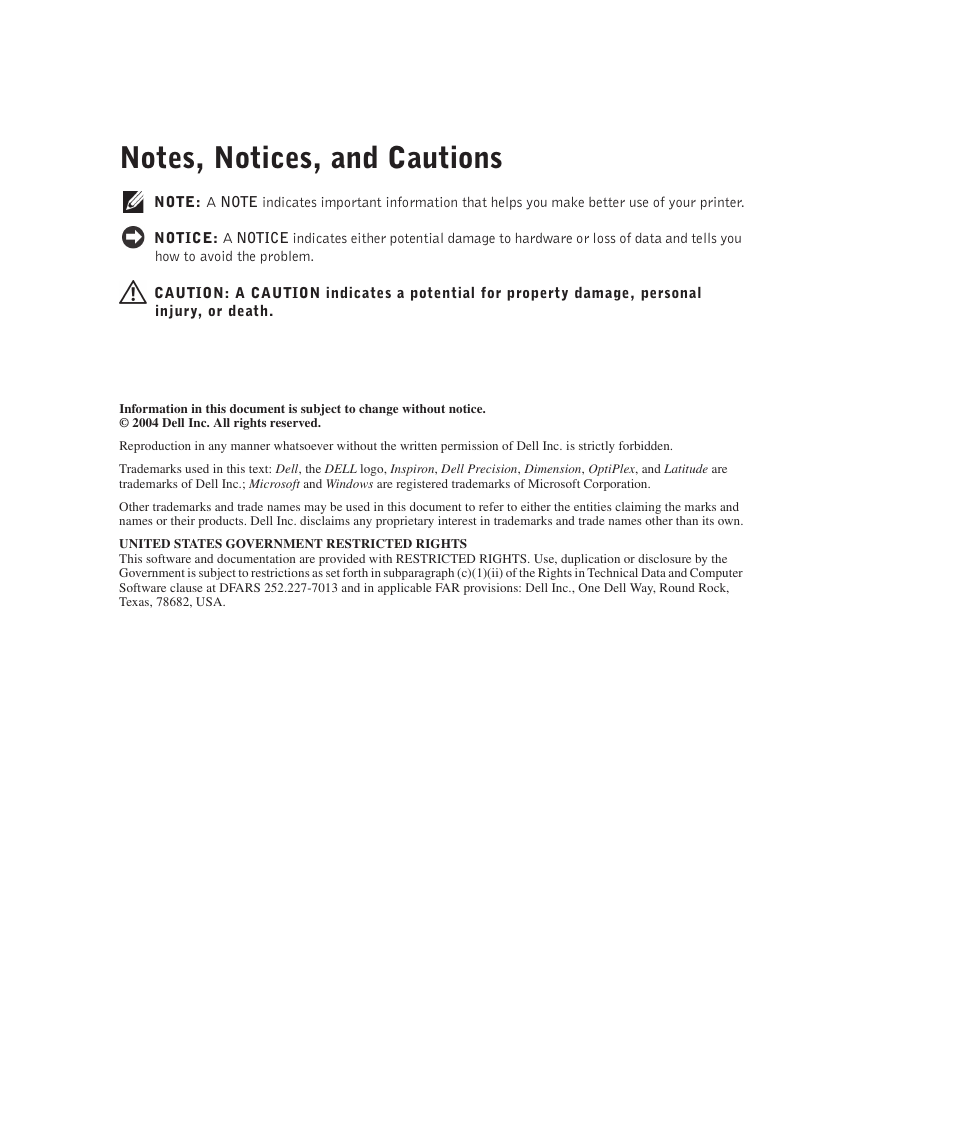 Notes, Notices, and Cautions

NOTE: A NOTE indicates important information that helps you make better use of your printer.

NOTICE: A NOTICE indicates either potential damage to hardware or loss of data and tells you how to avoid the problem.

CAUTION: A CAUTION indicates a potential for property damage, personal injury, or death.

Information in this document is subject to change without notice.
© 2004 Dell Inc. All rights reserved.

Reproduction in any manner whatsoever without the written permission of Dell Inc. is strictly forbidden.

Trademarks used in this text: Dell, the DELL logo, Inspiron, Dell Precision, Dimension, OptiPlex, and Latitude are trademarks of Dell Inc.; Microsoft and Windows are registered trademarks of Microsoft Corporation.

Other trademarks and trade names may be used in this document to refer to either the entities claiming the marks and names or their products. Dell Inc. disclaims any proprietary interest in trademarks and trade names other than its own.

UNITED STATES GOVERNMENT RESTRICTED RIGHTS
This software and documentation are provided with RESTRICTED RIGHTS. Use, duplication or disclosure by the Government is subject to restrictions as set forth in subparagraph (c)(1)(ii) of the Rights in Technical Data and Computer Software clause at DFARS 252.227-7013 and in applicable FAR provisions: Dell Inc., One Dell Way, Round Rock, Texas, 78682, USA.